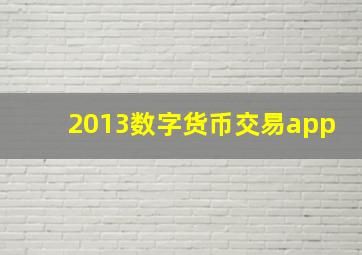 2013数字货币交易app